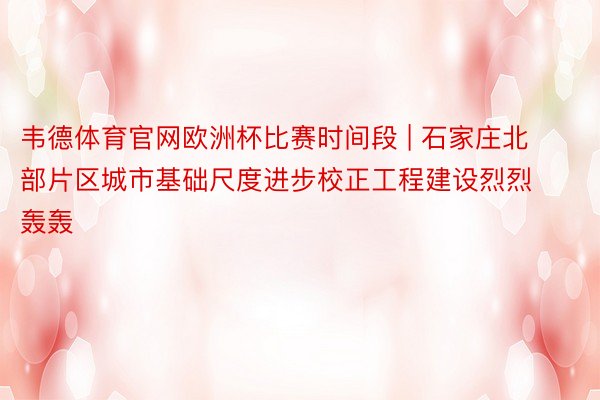 韦德体育官网欧洲杯比赛时间段 | 石家庄北部片区城市基础尺度进步校正工程建设烈烈轰轰